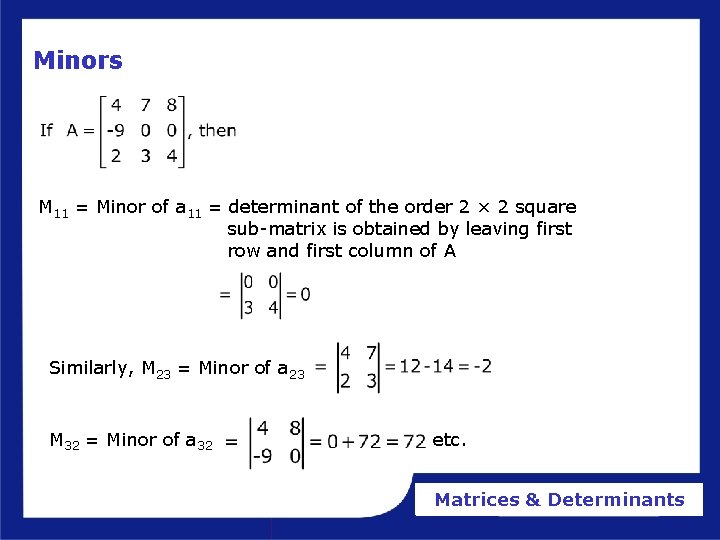 Minors

If $A = \begin{bmatrix} 4 & 7 & 8 \\ -9 & 0 & 0 \\ 2 & 3 & 4 \end{bmatrix}$, then

$M_{11}$ = Minor of $a_{11}$ = determinant of the order $2 \times 2$ square sub-matrix is obtained by leaving first row and first column of A

$= \begin{vmatrix} 0 & 0 \\ 3 & 4 \end{vmatrix} = 0$

Similarly, $M_{23}$ = Minor of $a_{23}$ $= \begin{vmatrix} 4 & 7 \\ 2 & 3 \end{vmatrix} = 12 - 14 = -2$

$M_{32}$ = Minor of $a_{32}$ $= \begin{vmatrix} 4 & 8 \\ -9 & 0 \end{vmatrix} = 0 + 72 = 72$ etc.

Matrices & Determinants